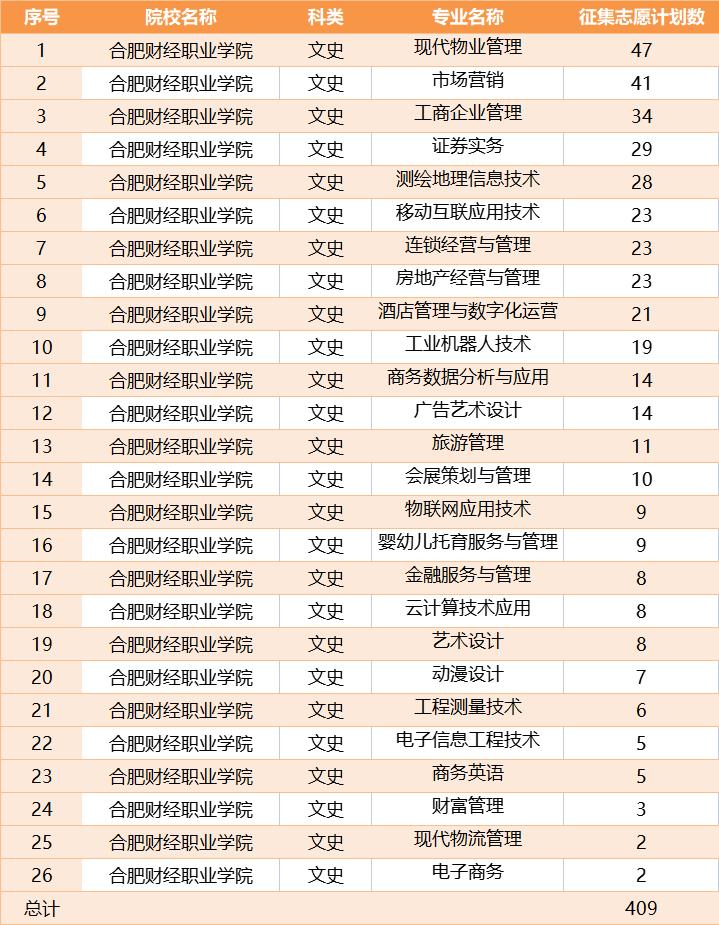 | 序号 | 院校名称 | 科类 | 专业名称 | 征集志愿计划数 |
|---|---|---|---|---|
| 1 | 合肥财经职业学院 | 文史 | 现代物业管理 | 47 |
| 2 | 合肥财经职业学院 | 文史 | 市场营销 | 41 |
| 3 | 合肥财经职业学院 | 文史 | 工商企业管理 | 34 |
| 4 | 合肥财经职业学院 | 文史 | 证券实务 | 29 |
| 5 | 合肥财经职业学院 | 文史 | 测绘地理信息技术 | 28 |
| 6 | 合肥财经职业学院 | 文史 | 移动互联应用技术 | 23 |
| 7 | 合肥财经职业学院 | 文史 | 连锁经营与管理 | 23 |
| 8 | 合肥财经职业学院 | 文史 | 房地产经营与管理 | 23 |
| 9 | 合肥财经职业学院 | 文史 | 酒店管理与数字化运营 | 21 |
| 10 | 合肥财经职业学院 | 文史 | 工业机器人技术 | 19 |
| 11 | 合肥财经职业学院 | 文史 | 商务数据分析与应用 | 14 |
| 12 | 合肥财经职业学院 | 文史 | 广告艺术设计 | 14 |
| 13 | 合肥财经职业学院 | 文史 | 旅游管理 | 11 |
| 14 | 合肥财经职业学院 | 文史 | 会展策划与管理 | 10 |
| 15 | 合肥财经职业学院 | 文史 | 物联网应用技术 | 9 |
| 16 | 合肥财经职业学院 | 文史 | 婴幼儿托育服务与管理 | 9 |
| 17 | 合肥财经职业学院 | 文史 | 金融服务与管理 | 8 |
| 18 | 合肥财经职业学院 | 文史 | 云计算技术应用 | 8 |
| 19 | 合肥财经职业学院 | 文史 | 艺术设计 | 8 |
| 20 | 合肥财经职业学院 | 文史 | 动漫设计 | 7 |
| 21 | 合肥财经职业学院 | 文史 | 工程测量技术 | 6 |
| 22 | 合肥财经职业学院 | 文史 | 电子信息工程技术 | 5 |
| 23 | 合肥财经职业学院 | 文史 | 商务英语 | 5 |
| 24 | 合肥财经职业学院 | 文史 | 财富管理 | 3 |
| 25 | 合肥财经职业学院 | 文史 | 现代物流管理 | 2 |
| 26 | 合肥财经职业学院 | 文史 | 电子商务 | 2 |
| 总计 | | | | 409 |